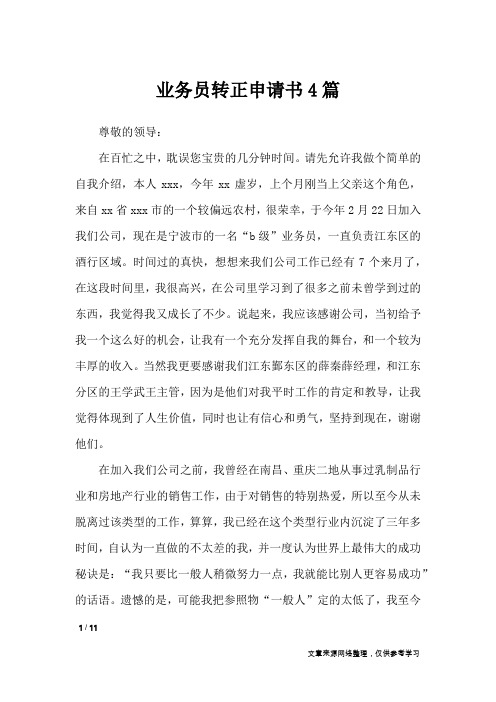 业务员转正申请书4篇

尊敬的领导：

在百忙之中，耽误您宝贵的几分钟时间。请先允许我做个简单的自我介绍，本人 xxx，今年 xx 虚岁，上个月刚当上父亲这个角色，来自 xx 省 xxx 市的一个较偏远农村，很荣幸，于今年 2 月 22 日加入我们公司，现在是宁波市的一名“b 级”业务员，一直负责江东区的酒行区域。时间过的真快，想想来我们公司工作已经有 7 个来月了，在这段时间里，我很高兴，在公司里学习到了很多之前未曾学到过的东西，我觉得我又成长了不少。说起来，我应该感谢公司，当初给予我一个这么好的机会，让我有一个充分发挥自我的舞台，和一个较为丰厚的收入。当然我更要感谢我们江东鄞东区的薛秦薛经理，和江东分区的王学武王主管，因为是他们对我平时工作的肯定和教导，让我觉得体现到了人生价值，同时也让有信心和勇气，坚持到现在，谢谢他们。

在加入我们公司之前，我曾经在南昌、重庆二地从事过乳制品行业和房地产行业的销售工作，由于对销售的特别热爱，所以至今从未脱离过该类型的工作，算算，我已经在这个类型行业内沉淀了三年多时间，自认为一直做的不太差的我，并一度认为世界上最伟大的成功秘诀是：“我只要比一般人稍微努力一点，我就能比别人更容易成功”的话语。遗憾的是，可能我把参照物“一般人”定的太低了，我至今

1 / 11

文章来源网络整理，仅供参考学习